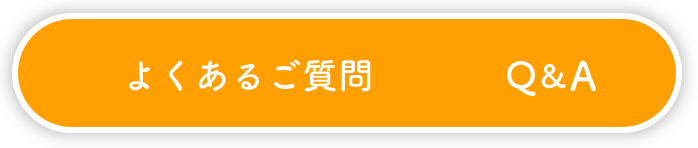 よくあるご質問　Q&A